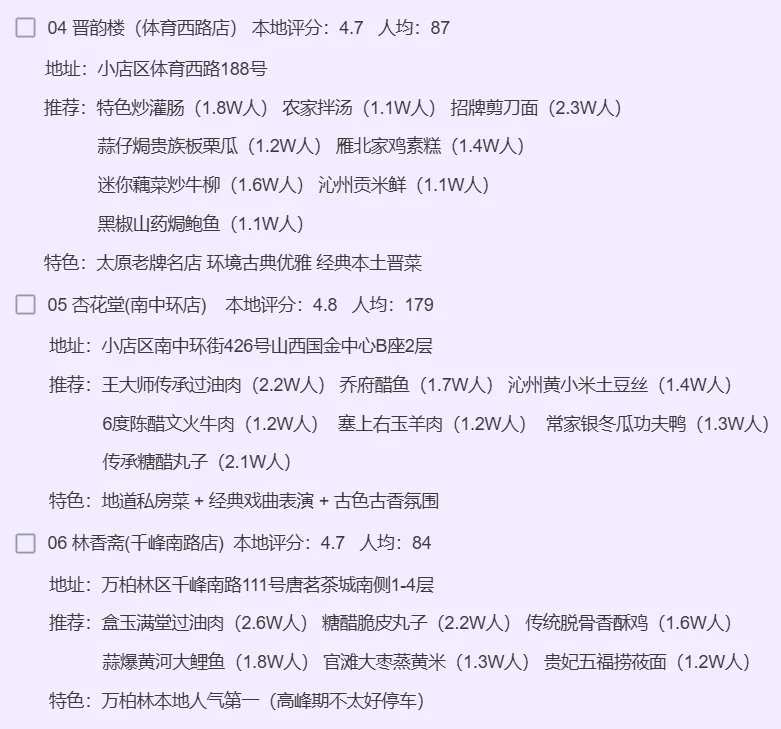 04 晋韵楼（体育西路店） 本地评分：4.7 人均：87

地址：小店区体育西路188号

推荐：特色炒灌肠（1.8W人） 农家拌汤（1.1W人） 招牌剪刀面（2.3W人）
蒜仔焗贵族板栗瓜（1.2W人） 雁北家鸡素糕（1.4W人）
迷你藕菜炒牛柳（1.6W人） 沁州贡米鲜（1.1W人）
黑椒山药焗鲍鱼（1.1W人）

特色：太原老牌名店 环境古典优雅 经典本土晋菜

05 杏花堂(南中环店) 本地评分：4.8 人均：179

地址：小店区南中环街426号山西国金中心B座2层

推荐：王大师传承过油肉（2.2W人） 乔府醋鱼（1.7W人） 沁州黄小米土豆丝（1.4W人）
6度陈醋文火牛肉（1.2W人） 塞上右玉羊肉（1.2W人） 常家银冬瓜功夫鸭（1.3W人）
传承糖醋丸子（2.1W人）

特色：地道私房菜 + 经典戏曲表演 + 古色古香氛围

06 林香斋(千峰南路店) 本地评分：4.7 人均：84

地址：万柏林区千峰南路111号唐茗茶城南侧1-4层

推荐：盒玉满堂过油肉（2.6W人） 糖醋脆皮丸子（2.2W人） 传统脱骨香酥鸡（1.6W人）
蒜爆黄河大鲤鱼（1.8W人） 官滩大枣蒸黄米（1.3W人） 贵妃五福捞莜面（1.2W人）

特色：万柏林本地人气第一（高峰期不太好停车）